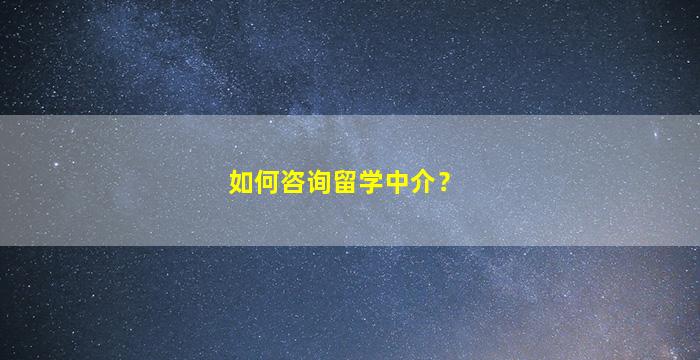 如何咨询留学中介？